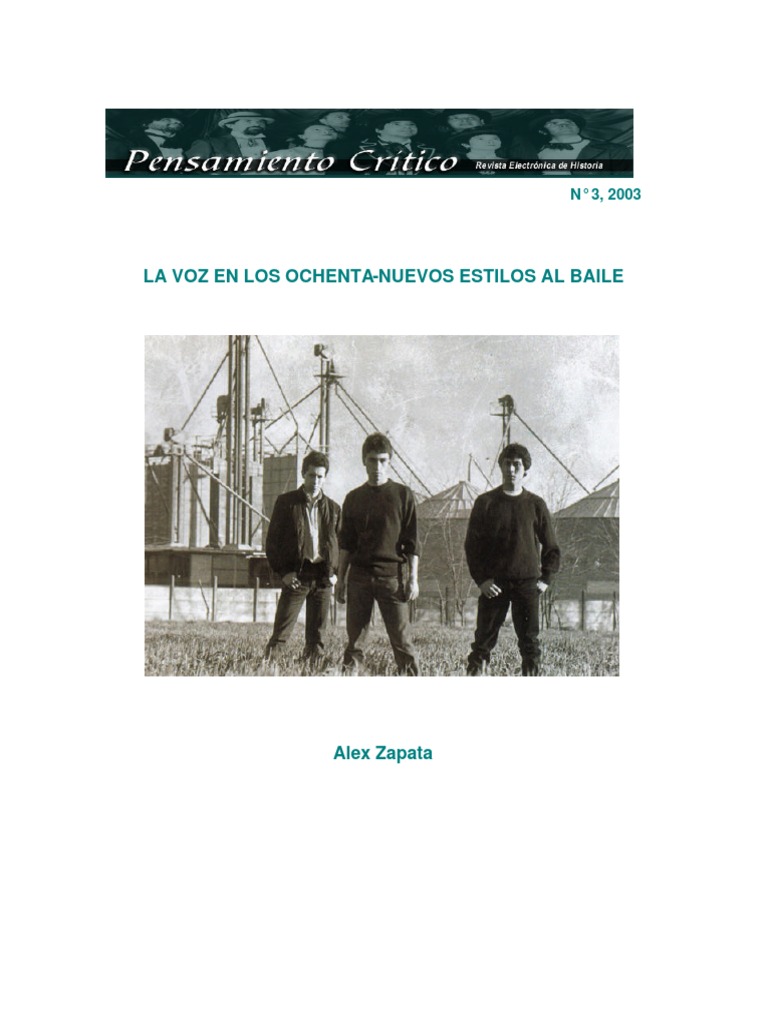 Pensamiento Crítico Revista Electrónica de Historia

N° 3, 2003

LA VOZ EN LOS OCHENTA-NUEVOS ESTILOS AL BAILE

Alex Zapata